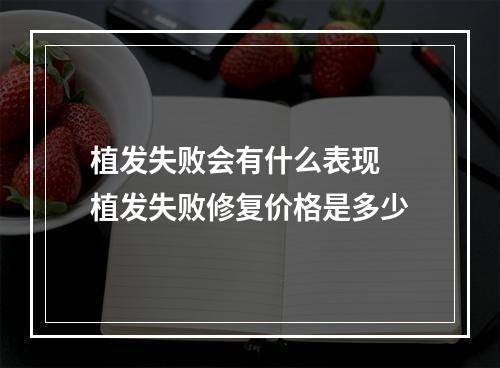 植发失败会有什么表现
植发失败修复价格是多少